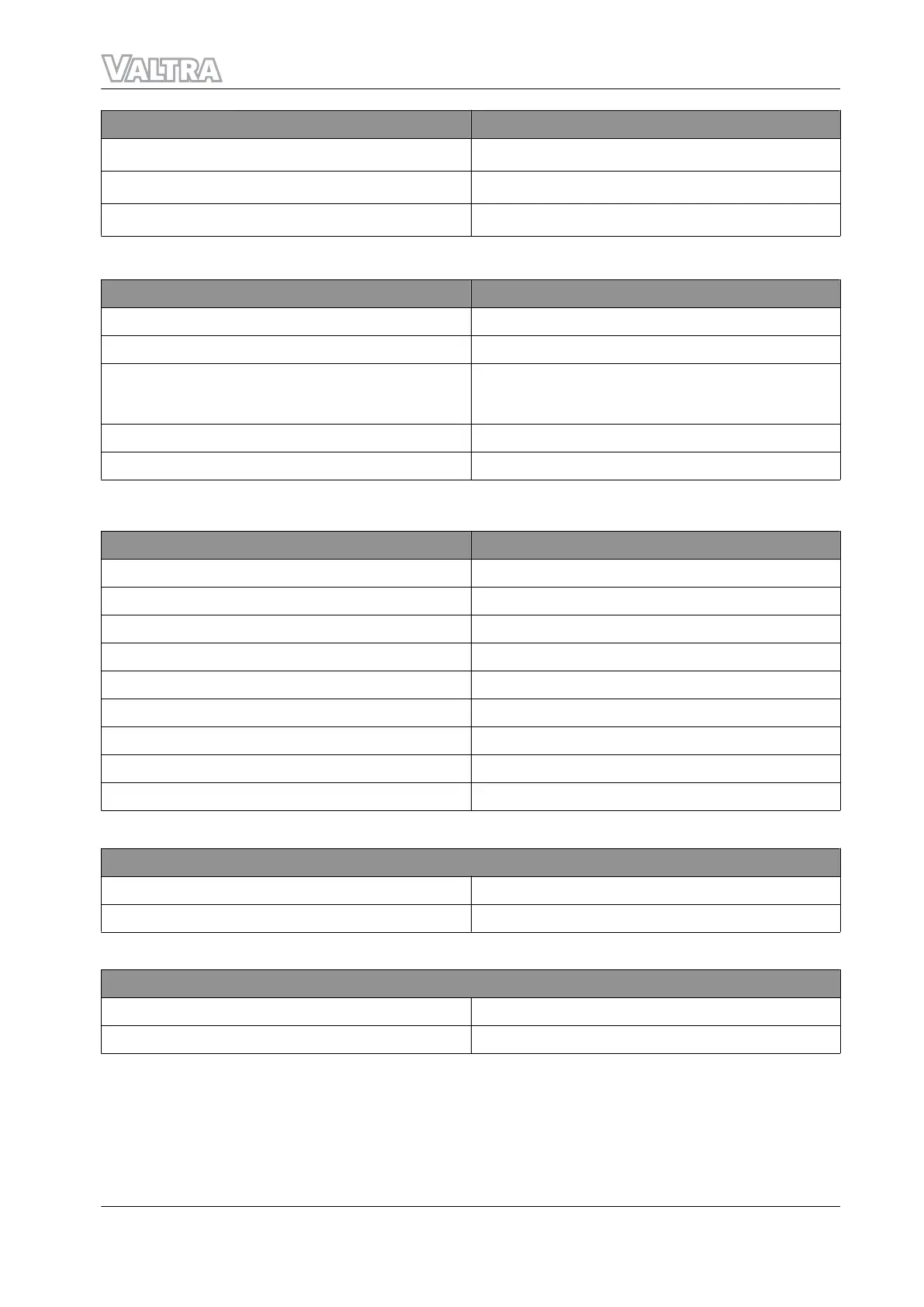 VALTRA